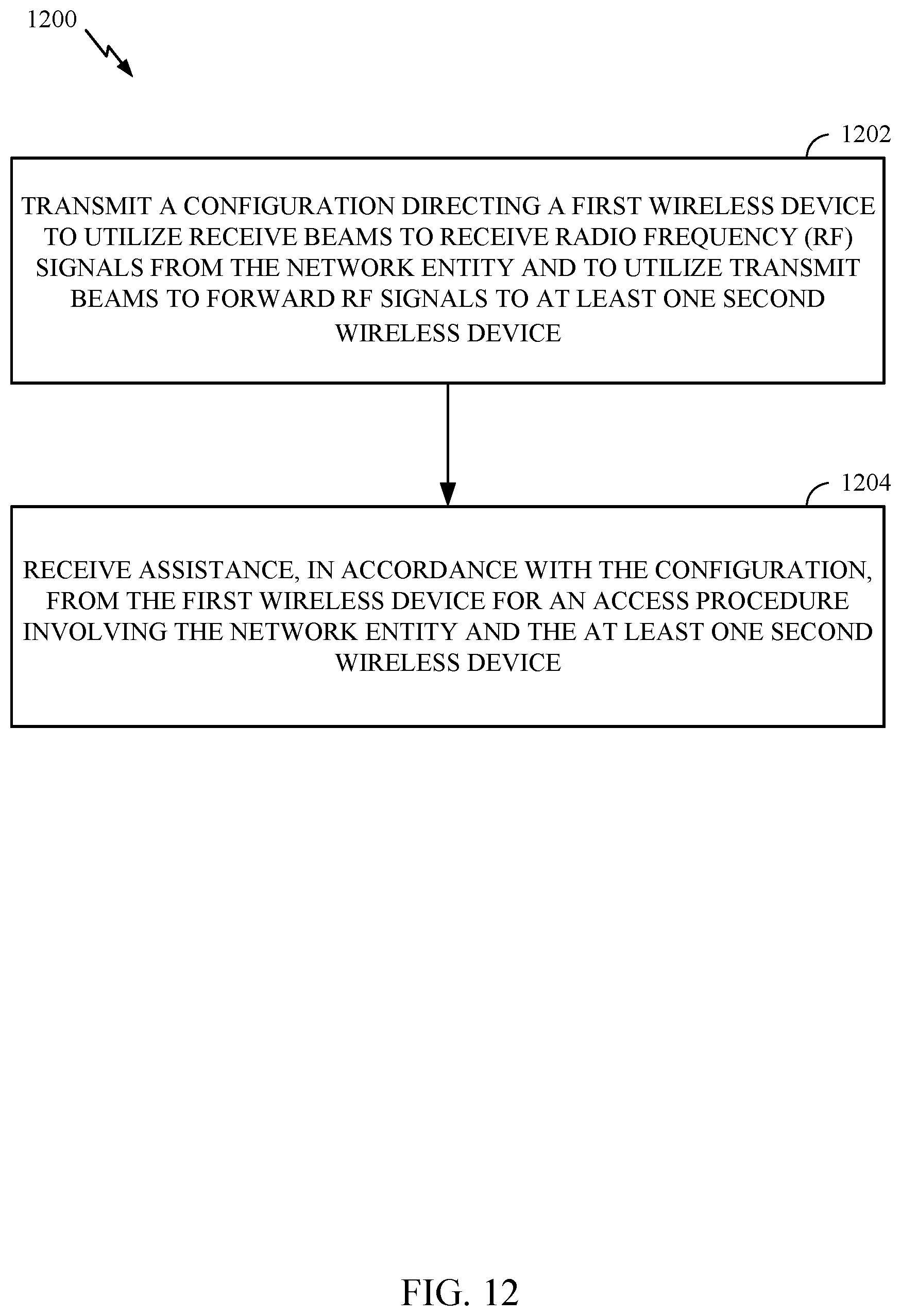 1200

1202

TRANSMIT A CONFIGURATION DIRECTING A FIRST WIRELESS DEVICE TO UTILIZE RECEIVE BEAMS TO RECEIVE RADIO FREQUENCY (RF) SIGNALS FROM THE NETWORK ENTITY AND TO UTILIZE TRANSMIT BEAMS TO FORWARD RF SIGNALS TO AT LEAST ONE SECOND WIRELESS DEVICE

1204

RECEIVE ASSISTANCE, IN ACCORDANCE WITH THE CONFIGURATION, FROM THE FIRST WIRELESS DEVICE FOR AN ACCESS PROCEDURE INVOLVING THE NETWORK ENTITY AND THE AT LEAST ONE SECOND WIRELESS DEVICE

FIG. 12